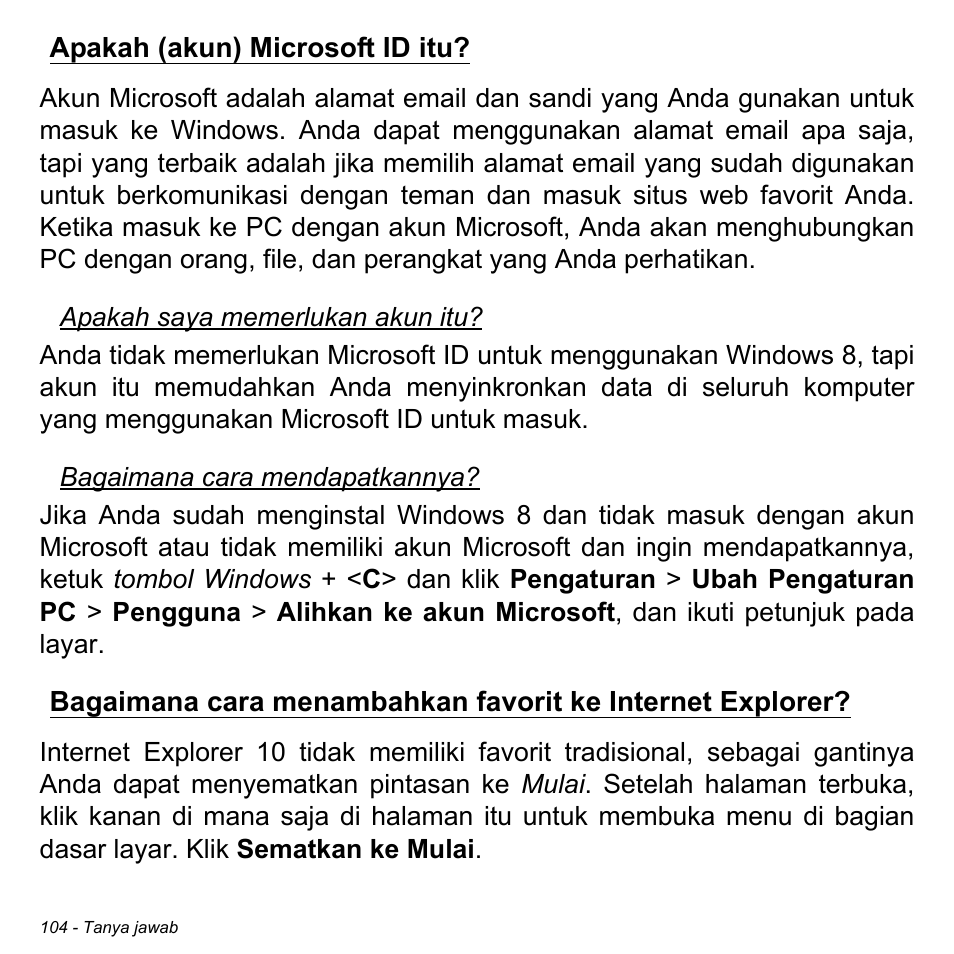 Apakah (akun) Microsoft ID itu?

Akun Microsoft adalah alamat email dan sandi yang Anda gunakan untuk masuk ke Windows. Anda dapat menggunakan alamat email apa saja, tapi yang terbaik adalah jika memilih alamat email yang sudah digunakan untuk berkomunikasi dengan teman dan masuk situs web favorit Anda. Ketika masuk ke PC dengan akun Microsoft, Anda akan menghubungkan PC dengan orang, file, dan perangkat yang Anda perhatikan.

Apakah saya memerlukan akun itu?

Anda tidak memerlukan Microsoft ID untuk menggunakan Windows 8, tapi akun itu memudahkan Anda menyinkronkan data di seluruh komputer yang menggunakan Microsoft ID untuk masuk.

Bagaimana cara mendapatkannya?

Jika Anda sudah menginstal Windows 8 dan tidak masuk dengan akun Microsoft atau tidak memiliki akun Microsoft dan ingin mendapatkannya, ketuk tombol Windows + <C> dan klik Pengaturan > Ubah Pengaturan PC > Pengguna > Alihkan ke akun Microsoft, dan ikuti petunjuk pada layar.

Bagaimana cara menambahkan favorit ke Internet Explorer?

Internet Explorer 10 tidak memiliki favorit tradisional, sebagai gantinya Anda dapat menyematkan pintasan ke Mulai. Setelah halaman terbuka, klik kanan di mana saja di halaman itu untuk membuka menu di bagian dasar layar. Klik Sematkan ke Mulai.

104 - Tanya jawab